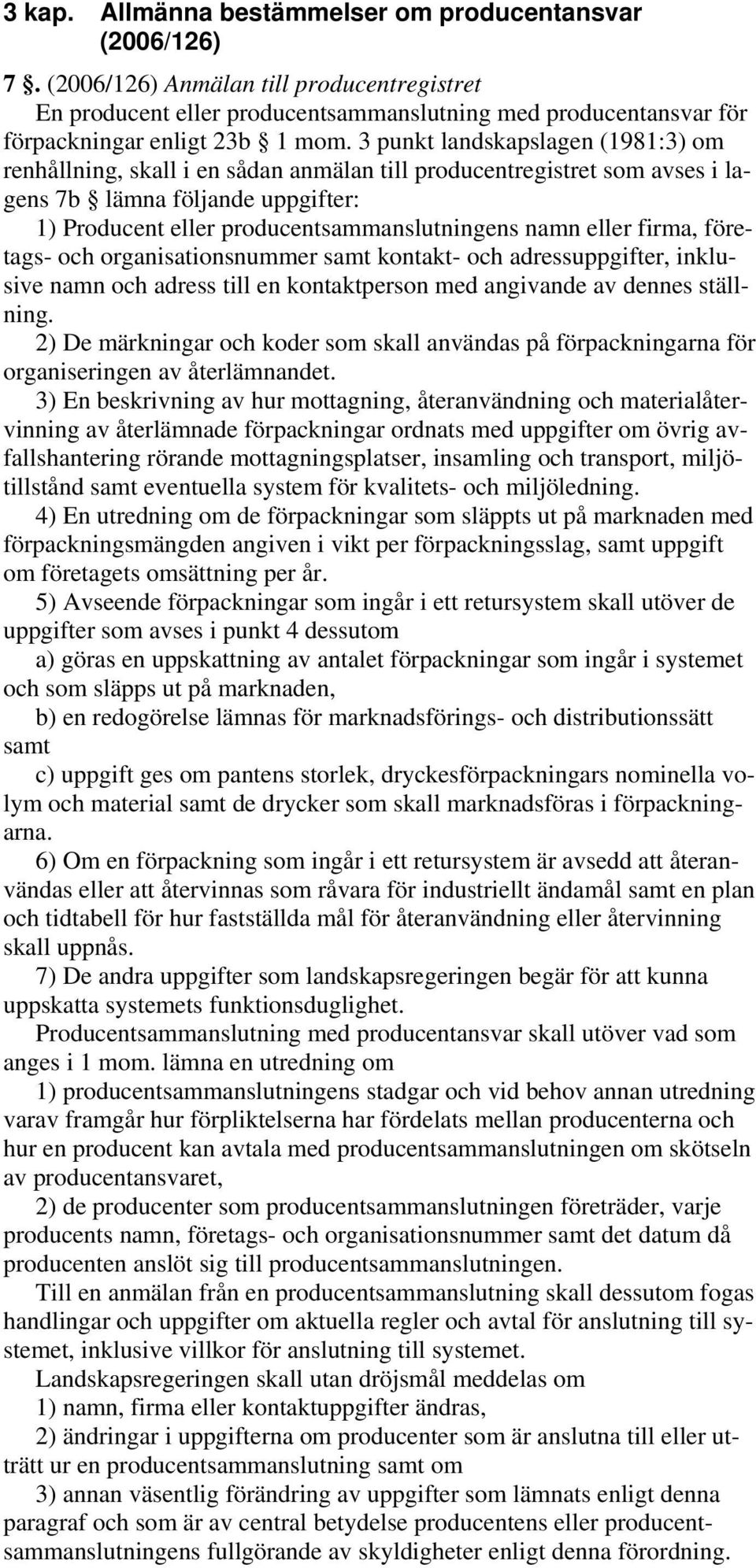 3 kap. Allmänna bestämmelser om producentansvar (2006/126)

7 §. (2006/126) Anmälan till producentregistret
En producent eller producentsammanslutning med producentansvar för förpackningar enligt 23b § 1 mom. 3 punkt landskapslagen (1981:3) om renhållning, skall i en sådan anmälan till producentregistret som avses i lagens 7b § lämna följande uppgifter:

1) Producent eller producentsammanslutningens namn eller firma, företags- och organisationsnummer samt kontakt- och adressuppgifter, inklusive namn och adress till en kontaktperson med angivande av dennes ställning.

2) De märkningar och koder som skall användas på förpackningarna för organiseringen av återlämnandet.

3) En beskrivning av hur mottagning, återanvändning och materialåtervinning av återlämnade förpackningar ordnats med uppgifter om övrig avfallshantering rörande mottagningsplatser, insamling och transport, miljötillstånd samt eventuella system för kvalitets- och miljöledning.

4) En utredning om de förpackningar som släppts ut på marknaden med förpackningsmängden angiven i vikt per förpackningsslag, samt uppgift om företagets omsättning per år.

5) Avseende förpackningar som ingår i ett retursystem skall utöver de uppgifter som avses i punkt 4 dessutom

a) göras en uppskattning av antalet förpackningar som ingår i systemet och som släpps ut på marknaden,

b) en redogörelse lämnas för marknadsförings- och distributionssätt samt

c) uppgift ges om pantens storlek, dryckesförpackningars nominella volym och material samt de drycker som skall marknadsföras i förpackningarna.

6) Om en förpackning som ingår i ett retursystem är avsedd att återanvändas eller att återvinnas som råvara för industriellt ändamål samt en plan och tidtabell för hur fastställda mål för återanvändning eller återvinning skall uppnås.

7) De andra uppgifter som landskapsregeringen begär för att kunna uppskatta systemets funktionsduglighet.

Producentsammanslutning med producentansvar skall utöver vad som anges i 1 mom. lämna en utredning om

1) producentsammanslutningens stadgar och vid behov annan utredning varav framgår hur förpliktelserna har fördelats mellan producenterna och hur en producent kan avtala med producentsammanslutningen om skötseln av producentansvaret,

2) de producenter som producentsammanslutningen företräder, varje producents namn, företags- och organisationsnummer samt det datum då producenten anslöt sig till producentsammanslutningen.

Till en anmälan från en producentsammanslutning skall dessutom fogas handlingar och uppgifter om aktuella regler och avtal för anslutning till systemet, inklusive villkor för anslutning till systemet.

Landskapsregeringen skall utan dröjsmål meddelas om

1) namn, firma eller kontaktuppgifter ändras,

2) ändringar i uppgifterna om producenter som är anslutna till eller utträtt ur en producentsammanslutning samt om

3) annan väsentlig förändring av uppgifter som lämnats enligt denna paragraf och som är av central betydelse producentens eller producentsammanslutningens fullgörande av skyldigheter enligt denna förordning.